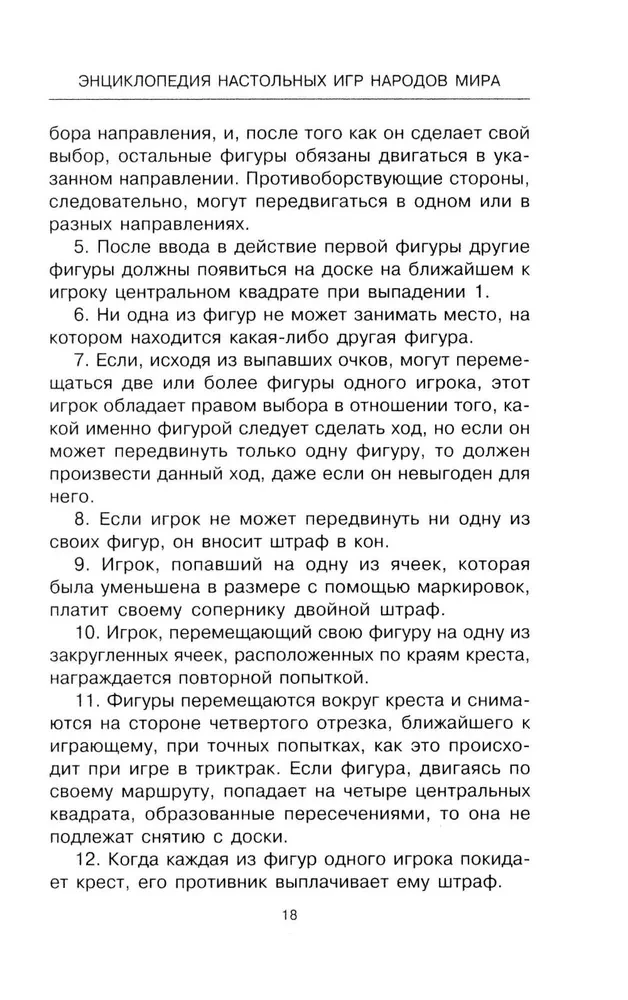 ЭНЦИКЛОПЕДИЯ НАСТОЛЬНЫХ ИГР НАРОДОВ МИРА

бора направления, и, после того как он сделает свой выбор, остальные фигуры обязаны двигаться в указанном направлении. Противоборствующие стороны, следовательно, могут передвигаться в одном или в разных направлениях.

5. После ввода в действие первой фигуры другие фигуры должны появиться на доске на ближайшем к игроку центральном квадрате при выпадении 1.

6. Ни одна из фигур не может занимать место, на котором находится какая-либо другая фигура.

7. Если, исходя из выпавших очков, могут перемещаться две или более фигуры одного игрока, этот игрок обладает правом выбора в отношении того, какой именно фигурой следует сделать ход, но если он может передвинуть только одну фигуру, то должен произвести данный ход, даже если он невыгоден для него.

8. Если игрок не может передвинуть ни одну из своих фигур, он вносит штраф в кон.

9. Игрок, попавший на одну из ячеек, которая была уменьшена в размере с помощью маркировок, платит своему сопернику двойной штраф.

10. Игрок, перемещающий свою фигуру на одну из закругленных ячеек, расположенных по краям креста, награждается повторной попыткой.

11. Фигуры перемещаются вокруг креста и снимаются на стороне четвертого отрезка, ближайшего к играющему, при точных попытках, как это происходит при игре в триктрак. Если фигура, двигаясь по своему маршруту, попадает на четыре центральных квадрата, образованные пересечениями, то она не подлежат снятию с доски.

12. Когда каждая из фигур одного игрока покидает крест, его противник выплачивает ему штраф.

18